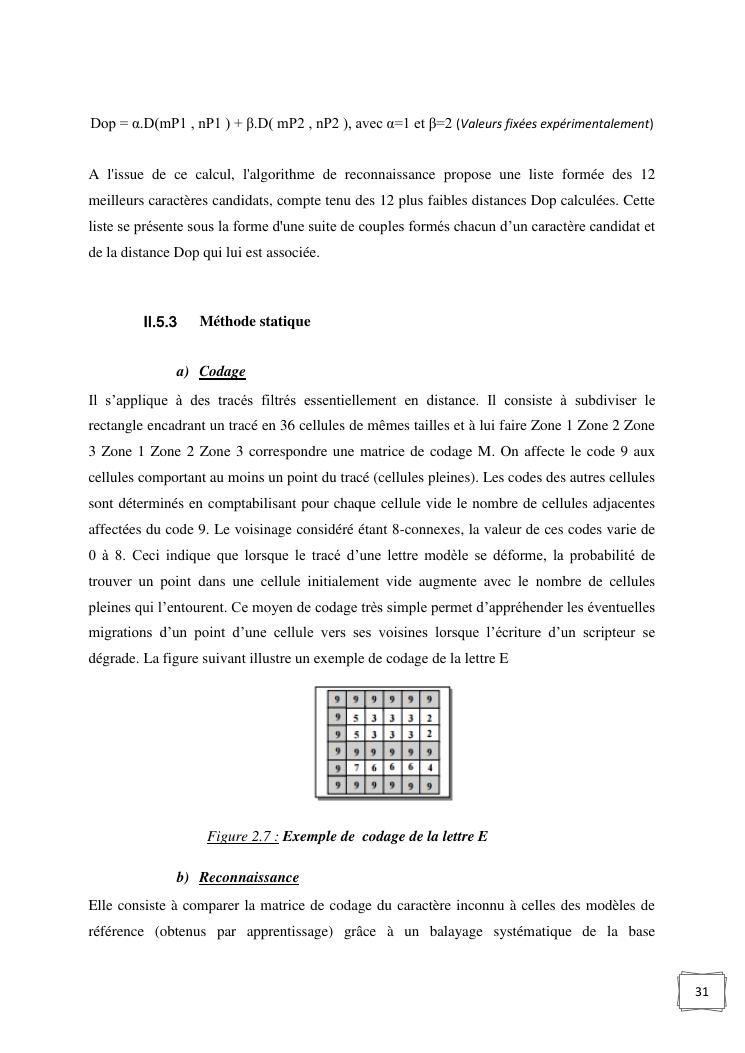 Dop = α.D(mP1 , nP1 ) + β.D( mP2 , nP2 ), avec α=1 et β=2 (Valeurs fixées expérimentalement)

A l'issue de ce calcul, l'algorithme de reconnaissance propose une liste formée des 12 meilleurs caractères candidats, compte tenu des 12 plus faibles distances Dop calculées. Cette liste se présente sous la forme d'une suite de couples formés chacun d'un caractère candidat et de la distance Dop qui lui est associée.

II.5.3 Méthode statique

a) Codage

Il s'applique à des tracés filtrés essentiellement en distance. Il consiste à subdiviser le rectangle encadrant un tracé en 36 cellules de mêmes tailles et à lui faire Zone 1 Zone 2 Zone 3 Zone 1 Zone 2 Zone 3 correspondre une matrice de codage M. On affecte le code 9 aux cellules comportant au moins un point du tracé (cellules pleines). Les codes des autres cellules sont déterminés en comptabilisant pour chaque cellule vide le nombre de cellules adjacentes affectées du code 9. Le voisinage considéré étant 8-connexes, la valeur de ces codes varie de 0 à 8. Ceci indique que lorsque le tracé d'une lettre modèle se déforme, la probabilité de trouver un point dans une cellule initialement vide augmente avec le nombre de cellules pleines qui l'entourent. Ce moyen de codage très simple permet d'appréhender les éventuelles migrations d'un point d'une cellule vers ses voisines lorsque l'écriture d'un scripteur se dégrade. La figure suivant illustre un exemple de codage de la lettre E

| 9 | 9 | 9 | 9 | 9 | 9 |
|---|---|---|---|---|---|
| 9 | 5 | 3 | 3 | 3 | 2 |
| 9 | 5 | 3 | 3 | 3 | 2 |
| 9 | 9 | 9 | 9 | 9 | 9 |
| 9 | 7 | 6 | 6 | 6 | 4 |
| 9 | 9 | 9 | 9 | 9 | 9 |

Figure 2.7 : Exemple de codage de la lettre E

b) Reconnaissance

Elle consiste à comparer la matrice de codage du caractère inconnu à celles des modèles de référence (obtenus par apprentissage) grâce à un balayage systématique de la base

31